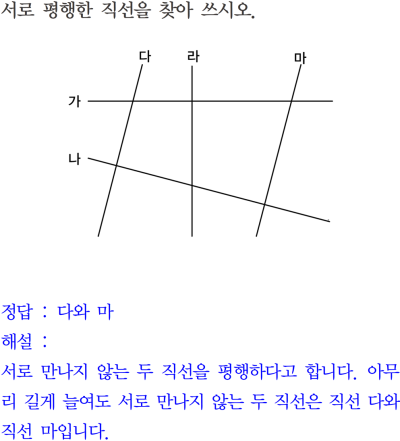 서로 평행한 직선을 찾아 쓰시오.

다 라 마
가
나

정답 : 다와 마
해설 :
서로 만나지 않는 두 직선을 평행하다고 합니다. 아무리 길게 늘여도 서로 만나지 않는 두 직선은 직선 다와 직선 마입니다.